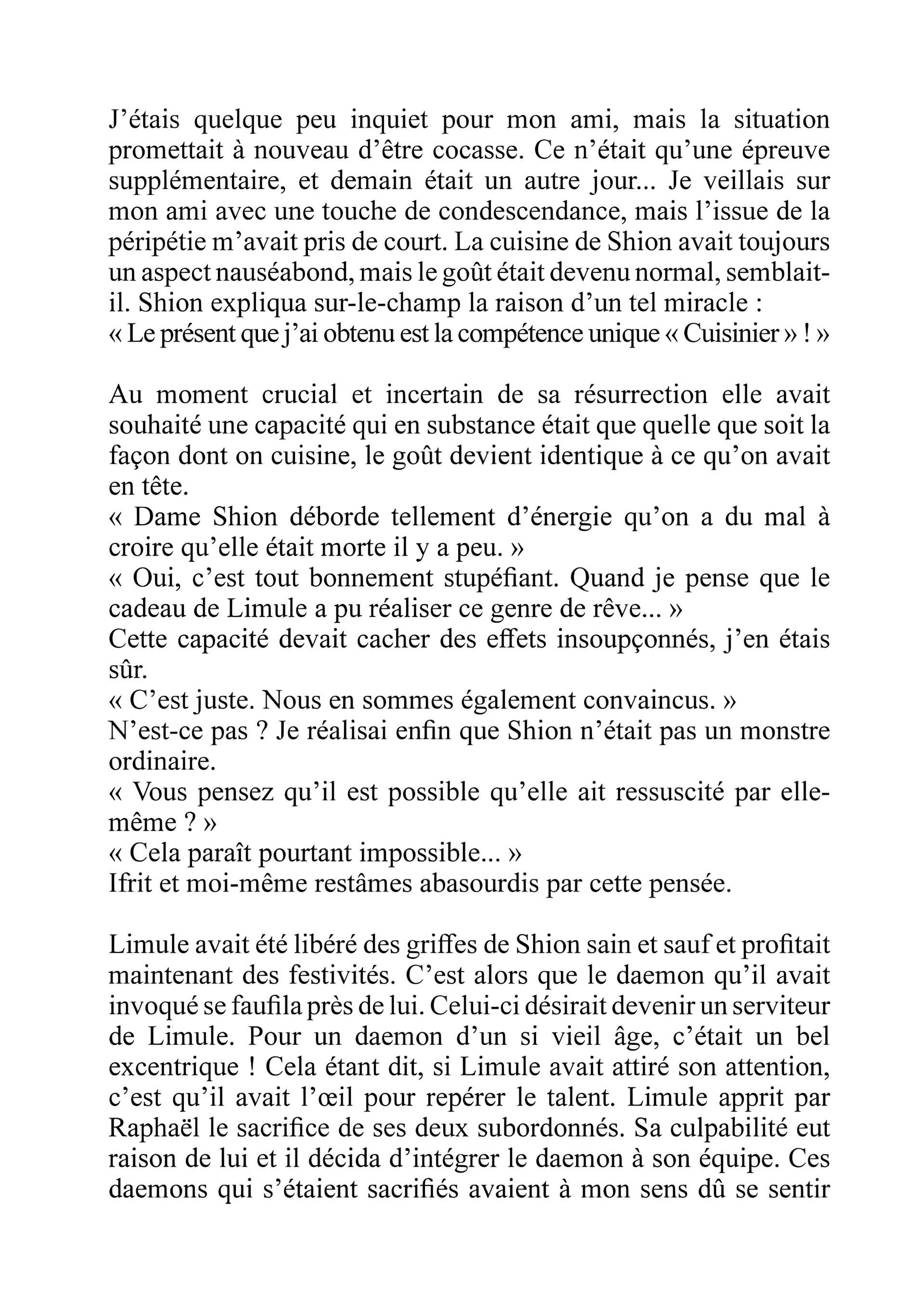 J’étais quelque peu inquiet pour mon ami, mais la situation promettait à nouveau d’être cocasse. Ce n’était qu’une épreuve supplémentaire, et demain était un autre jour... Je veillais sur mon ami avec une touche de condescendance, mais l’issue de la péripétie m’avait pris de court. La cuisine de Shion avait toujours un aspect nauséabond, mais le goût était devenu normal, semblait-il. Shion expliqua sur-le-champ la raison d’un tel miracle :
« Le présent que j’ai obtenu est la compétence unique « Cuisinier » ! »

Au moment crucial et incertain de sa résurrection elle avait souhaité une capacité qui en substance était que quelle que soit la façon dont on cuisine, le goût devient identique à ce qu’on avait en tête.
« Dame Shion déborde tellement d’énergie qu’on a du mal à croire qu’elle était morte il y a peu. »
« Oui, c’est tout bonnement stupéfiant. Quand je pense que le cadeau de Limule a pu réaliser ce genre de rêve... »
Cette capacité devait cacher des effets insoupçonnés, j’en étais sûr.
« C’est juste. Nous en sommes également convaincus. »
N’est-ce pas ? Je réalisai enfin que Shion n’était pas un monstre ordinaire.
« Vous pensez qu’il est possible qu’elle ait ressuscité par elle-même ? »
« Cela paraît pourtant impossible... »
Ifrit et moi-même restâmes abasourdis par cette pensée.

Limule avait été libéré des griffes de Shion sain et sauf et profitait maintenant des festivités. C’est alors que le daemon qu’il avait invoqué se faufila près de lui. Celui-ci désirait devenir un serviteur de Limule. Pour un daemon d’un si vieil âge, c’était un bel excentrique ! Cela étant dit, si Limule avait attiré son attention, c’est qu’il avait l’œil pour repérer le talent. Limule apprit par Raphaël le sacrifice de ses deux subordonnés. Sa culpabilité eut raison de lui et il décida d’intégrer le daemon à son équipe. Ces daemons qui s’étaient sacrifiés avaient à mon sens dû se sentir